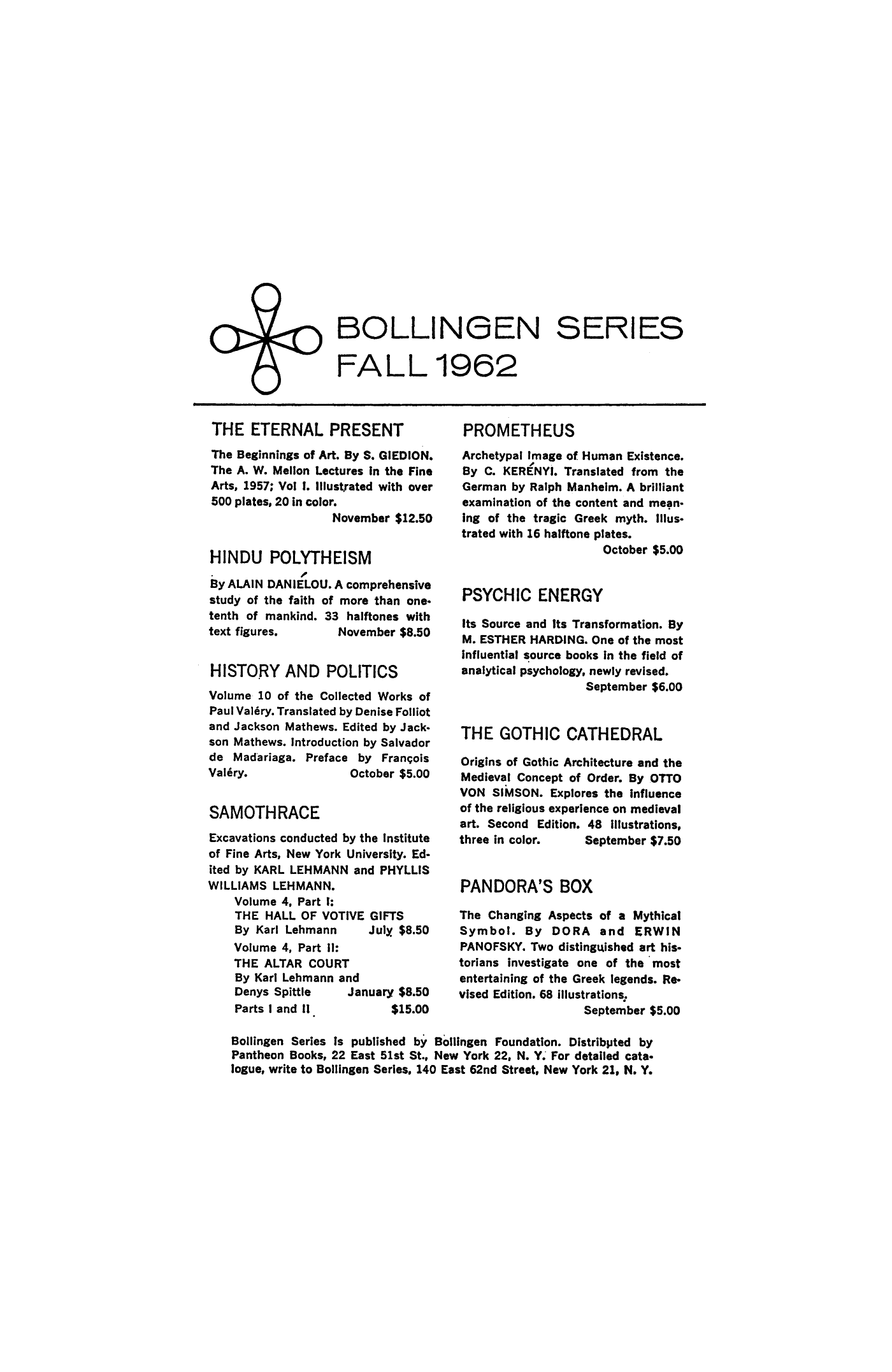 BOLLINGEN SERIES
FALL 1962

THE ETERNAL PRESENT

The Beginnings of Art. By S. GIEDION. The A. W. Mellon Lectures in the Fine Arts, 1957; Vol I. Illustrated with over 500 plates, 20 in color.
November $12.50

HINDU POLYTHEISM

By ALAIN DANIÉLOU. A comprehensive study of the faith of more than one-tenth of mankind. 33 halftones with text figures. November $8.50

HISTORY AND POLITICS

Volume 10 of the Collected Works of Paul Valéry. Translated by Denise Folliot and Jackson Mathews. Edited by Jackson Mathews. Introduction by Salvador de Madariaga. Preface by François Valéry. October $5.00

SAMOTHRACE

Excavations conducted by the Institute of Fine Arts, New York University. Edited by KARL LEHMANN and PHYLLIS WILLIAMS LEHMANN.
Volume 4, Part I:
THE HALL OF VOTIVE GIFTS
By Karl Lehmann July $8.50
Volume 4, Part II:
THE ALTAR COURT
By Karl Lehmann and
Denys Spittle January $8.50
Parts I and II $15.00

PROMETHEUS

Archetypal Image of Human Existence. By C. KERÉNYI. Translated from the German by Ralph Manheim. A brilliant examination of the content and meaning of the tragic Greek myth. Illustrated with 16 halftone plates.
October $5.00

PSYCHIC ENERGY

Its Source and Its Transformation. By M. ESTHER HARDING. One of the most influential source books in the field of analytical psychology, newly revised.
September $6.00

THE GOTHIC CATHEDRAL

Origins of Gothic Architecture and the Medieval Concept of Order. By OTTO VON SIMSON. Explores the influence of the religious experience on medieval art. Second Edition. 48 illustrations, three in color. September $7.50

PANDORA'S BOX

The Changing Aspects of a Mythical Symbol. By DORA and ERWIN PANOFSKY. Two distinguished art historians investigate one of the most entertaining of the Greek legends. Revised Edition. 68 illustrations.
September $5.00

Bollingen Series is published by Bollingen Foundation. Distributed by Pantheon Books, 22 East 51st St., New York 22, N. Y. For detailed catalogue, write to Bollingen Series, 140 East 62nd Street, New York 21, N. Y.